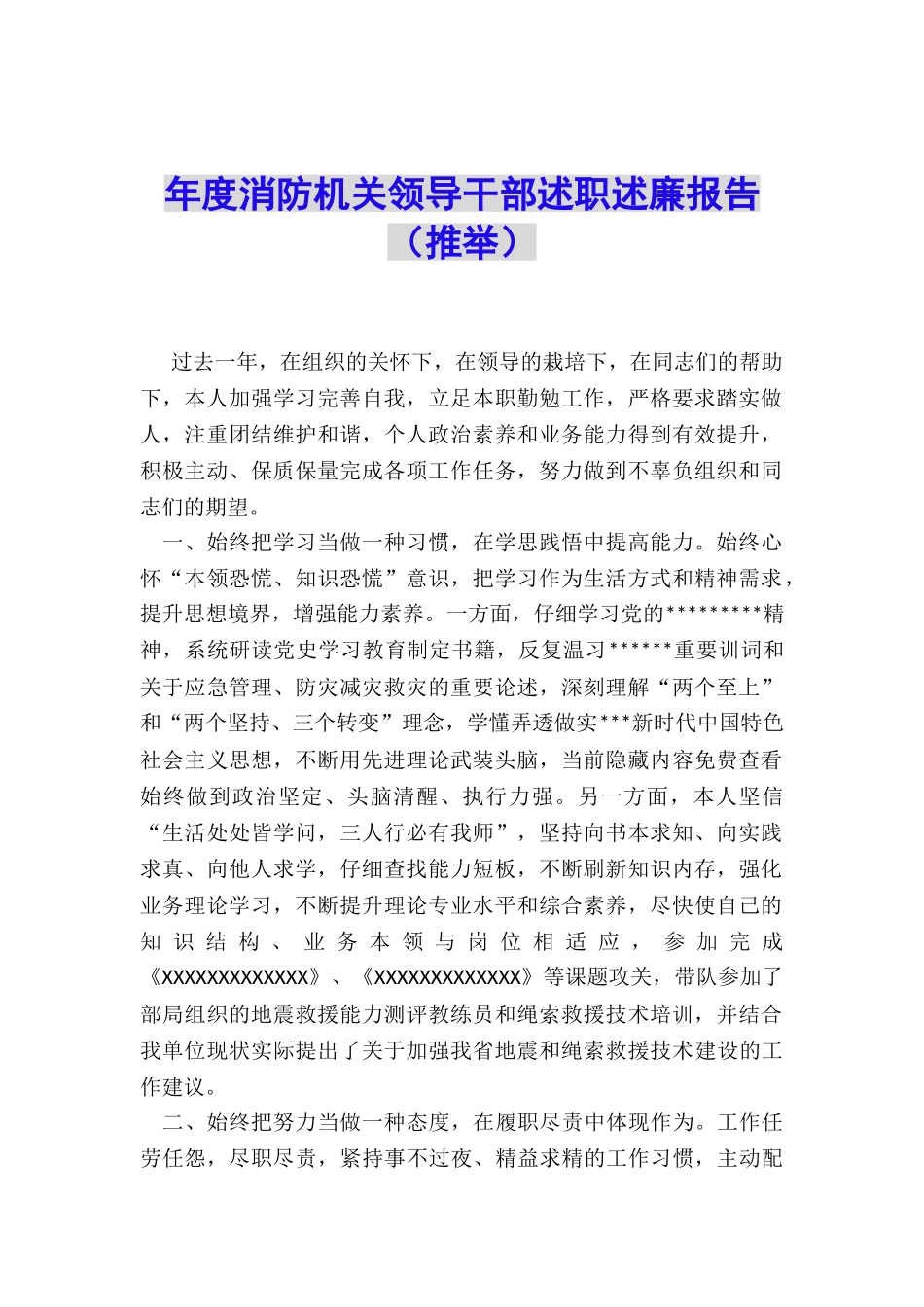 年度消防机关领导干部述职述廉报告（推举）

过去一年，在组织的关怀下，在领导的栽培下，在同志们的帮助下，本人加强学习完善自我，立足本职勤勉工作，严格要求踏实做人，注重团结维护和谐，个人政治素养和业务能力得到有效提升，积极主动、保质保量完成各项工作任务，努力做到不辜负组织和同志们的期望。

一、始终把学习当做一种习惯，在学思践悟中提高能力。始终心怀“本领恐慌、知识恐慌”意识，把学习作为生活方式和精神需求，提升思想境界，增强能力素养。一方面，仔细学习党的*********精神，系统研读党史学习教育制定书籍，反复温习******重要训词和关于应急管理、防灾减灾救灾的重要论述，深刻理解“两个至上”和“两个坚持、三个转变”理念，学懂弄透做实***新时代中国特色社会主义思想，不断用先进理论武装头脑，当前隐藏内容免费查看始终做到政治坚定、头脑清醒、执行力强。另一方面，本人坚信“生活处处皆学问，三人行必有我师”，坚持向书本求知、向实践求真、向他人求学，仔细查找能力短板，不断刷新知识内存，强化业务理论学习，不断提升理论专业水平和综合素养，尽快使自己的知识结构、业务本领与岗位相适应，参加完成《XXXXXXXXXXXXX》、《XXXXXXXXXXXXX》等课题攻关，带队参加了部局组织的地震救援能力测评教练员和绳索救援技术培训，并结合我单位现状实际提出了关于加强我省地震和绳索救援技术建设的工作建议。

二、始终把努力当做一种态度，在履职尽责中体现作为。工作任劳任怨，尽职尽责，紧持事不过夜、精益求精的工作习惯，主动配